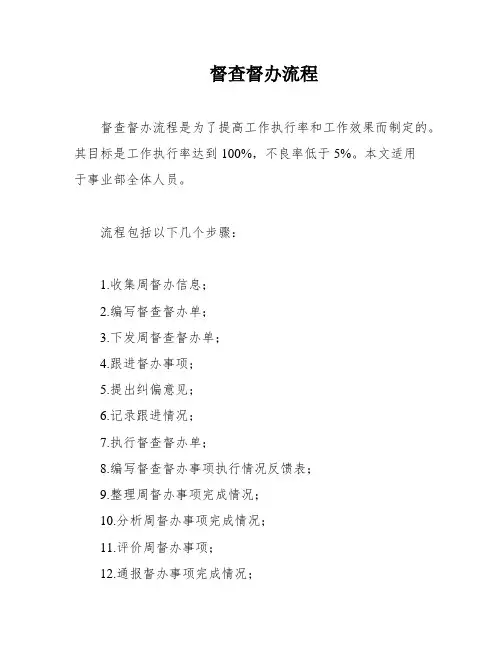 督查督办流程

督查督办流程是为了提高工作执行率和工作效果而制定的。其目标是工作执行率达到100%，不良率低于5%。本文适用于事业部全体人员。

流程包括以下几个步骤：

1.收集周督办信息；
2.编写督查督办单；
3.下发周督查督办单；
4.跟进督办事项；
5.提出纠偏意见；
6.记录跟进情况；
7.执行督查督办单；
8.编写督查督办事项执行情况反馈表；
9.整理周督办事项完成情况；
10.分析周督办事项完成情况；
11.评价周督办事项；
12.通报督办事项完成情况；